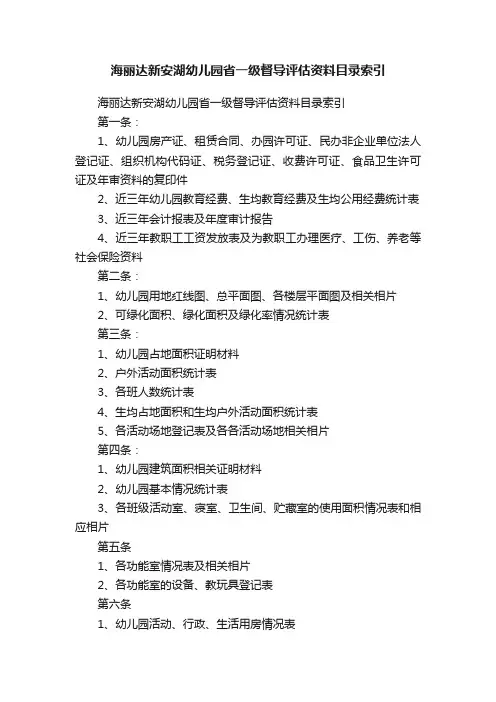 海丽达新安湖幼儿园省一级督导评估资料目录索引

海丽达新安湖幼儿园省一级督导评估资料目录索引

第一条：

1、幼儿园房产证、租赁合同、办园许可证、民办非企业单位法人登记证、组织机构代码证、税务登记证、收费许可证、食品卫生许可证及年审资料的复印件

2、近三年幼儿园教育经费、生均教育经费及生均公用经费统计表

3、近三年会计报表及年度审计报告

4、近三年教职工工资发放表及为教职工办理医疗、工伤、养老等社会保险资料

第二条：

1、幼儿园用地红线图、总平面图、各楼层平面图及相关相片

2、可绿化面积、绿化面积及绿化率情况统计表

第三条：

1、幼儿园占地面积证明材料

2、户外活动面积统计表

3、各班人数统计表

4、生均占地面积和生均户外活动面积统计表

5、各活动场地登记表及各各活动场地相关相片

第四条：

1、幼儿园建筑面积相关证明材料

2、幼儿园基本情况统计表

3、各班级活动室、寝室、卫生间、贮藏室的使用面积情况表和相应相片

第五条

1、各功能室情况表及相关相片

2、各功能室的设备、教玩具登记表

第六条

1、幼儿园活动、行政、生活用房情况表